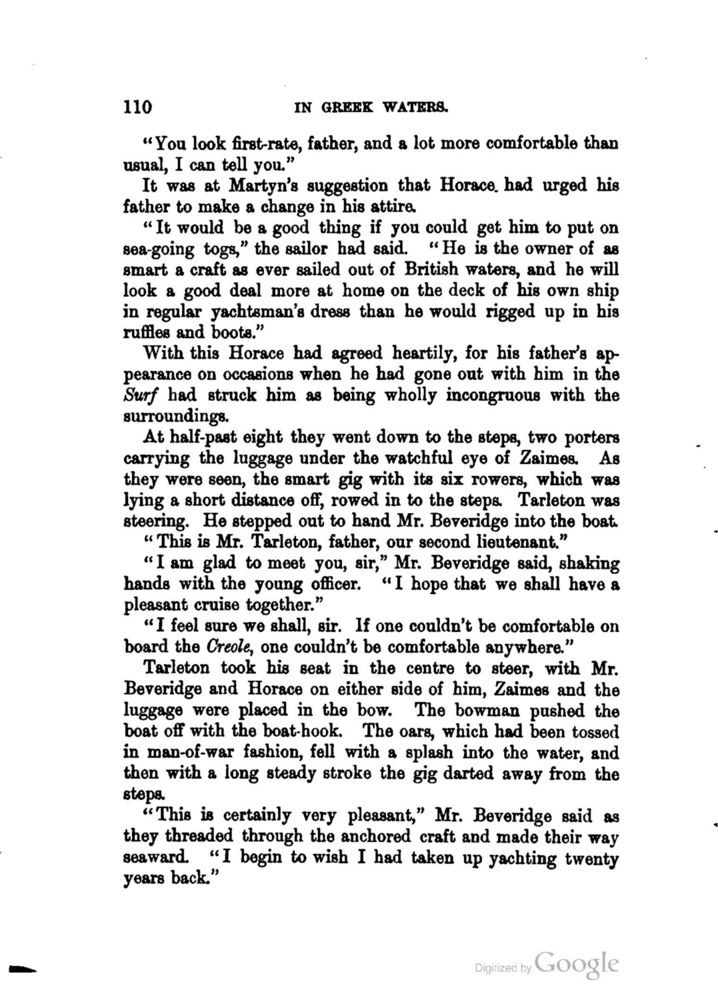 110 IN GREEK WATERS.

"You look first-rate, father, and a lot more comfortable than usual, I can tell you."

It was at Martyn's suggestion that Horace had urged his father to make a change in his attire.

"It would be a good thing if you could get him to put on sea-going togs," the sailor had said. "He is the owner of as smart a craft as ever sailed out of British waters, and he will look a good deal more at home on the deck of his own ship in regular yachtsman's dress than he would rigged up in his ruffles and boots."

With this Horace had agreed heartily, for his father's appearance on occasions when he had gone out with him in the Surf had struck him as being wholly incongruous with the surroundings.

At half-past eight they went down to the steps, two porters carrying the luggage under the watchful eye of Zaimes. As they were seen, the smart gig with its six rowers, which was lying a short distance off, rowed in to the steps. Tarleton was steering. He stepped out to hand Mr. Beveridge into the boat.

"This is Mr. Tarleton, father, our second lieutenant."

"I am glad to meet you, sir," Mr. Beveridge said, shaking hands with the young officer. "I hope that we shall have a pleasant cruise together."

"I feel sure we shall, sir. If one couldn't be comfortable on board the Creole, one couldn't be comfortable anywhere."

Tarleton took his seat in the centre to steer, with Mr. Beveridge and Horace on either side of him, Zaimes and the luggage were placed in the bow. The bowman pushed the boat off with the boat-hook. The oars, which had been tossed in man-of-war fashion, fell with a splash into the water, and then with a long steady stroke the gig darted away from the steps.

"This is certainly very pleasant," Mr. Beveridge said as they threaded through the anchored craft and made their way seaward. "I begin to wish I had taken up yachting twenty years back."

Digitized by Google